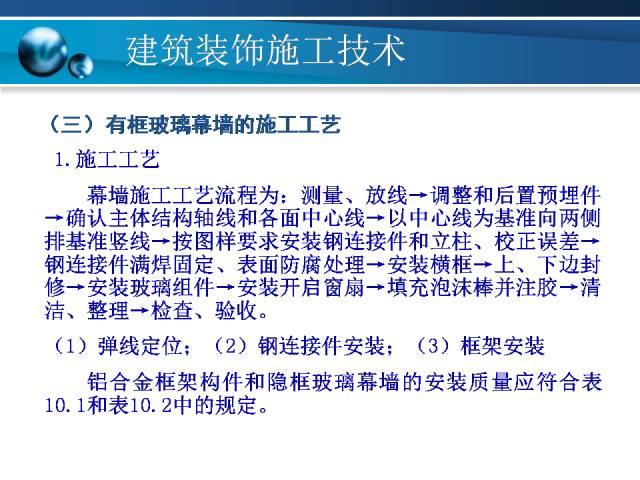 建筑装饰施工技术

（三）有框玻璃幕墙的施工工艺

1.施工工艺

幕墙施工工艺流程为：测量、放线→调整和后置预埋件→确认主体结构轴线和各面中心线→以中心线为基准向两侧排基准竖线→按图样要求安装钢连接件和立柱、校正误差→钢连接件满焊固定、表面防腐处理→安装横框→上、下边封修→安装玻璃组件→安装开启窗扇→填充泡沫棒并注胶→清洁、整理→检查、验收。

（1）弹线定位；（2）钢连接件安装；（3）框架安装

铝合金框架构件和隐框玻璃幕墙的安装质量应符合表10.1和表10.2中的规定。